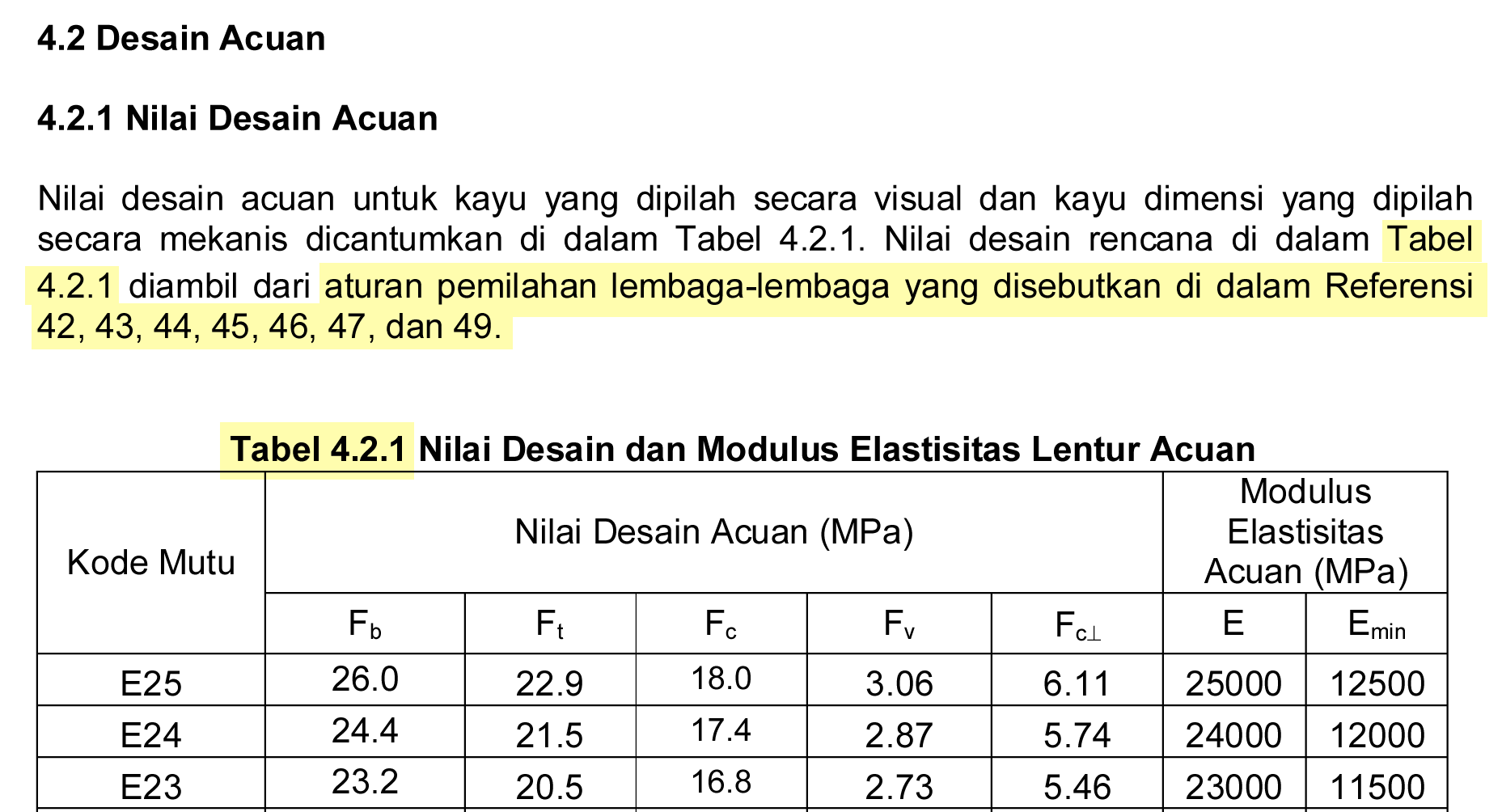 4.2 Desain Acuan

4.2.1 Nilai Desain Acuan

Nilai desain acuan untuk kayu yang dipilah secara visual dan kayu dimensi yang dipilah secara mekanis dicantumkan di dalam Tabel 4.2.1. Nilai desain rencana di dalam Tabel 4.2.1 diambil dari aturan pemilahan lembaga-lembaga yang disebutkan di dalam Referensi 42, 43, 44, 45, 46, 47, dan 49.

Tabel 4.2.1 Nilai Desain dan Modulus Elastisitas Lentur Acuan

| Kode Mutu | Nilai Desain Acuan (MPa) | | | | | Modulus Elastisitas Acuan (MPa) | |
|---|---|---|---|---|---|---|---|
| | $F_b$ | $F_t$ | $F_c$ | $F_v$ | $F_{c\perp}$ | E | $E_{min}$ |
| E25 | 26.0 | 22.9 | 18.0 | 3.06 | 6.11 | 25000 | 12500 |
| E24 | 24.4 | 21.5 | 17.4 | 2.87 | 5.74 | 24000 | 12000 |
| E23 | 23.2 | 20.5 | 16.8 | 2.73 | 5.46 | 23000 | 11500 |